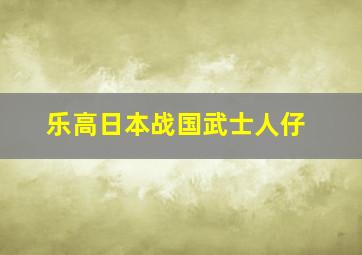 乐高日本战国武士人仔